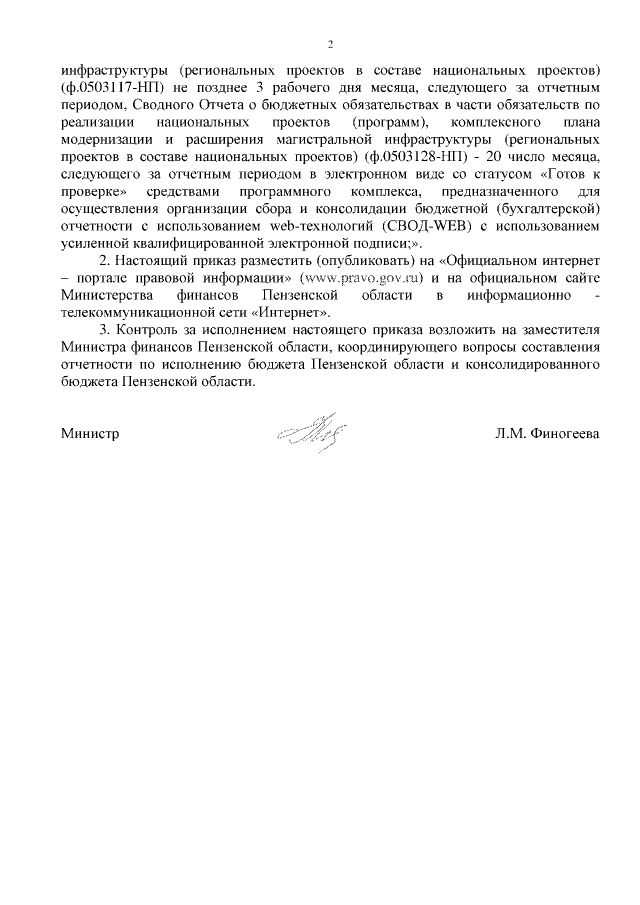 2

инфраструктуры (региональных проектов в составе национальных проектов) (ф.0503117-НП) не позднее 3 рабочего дня месяца, следующего за отчетным периодом, Сводного Отчета о бюджетных обязательствах в части обязательств по реализации национальных проектов (программ), комплексного плана модернизации и расширения магистральной инфраструктуры (региональных проектов в составе национальных проектов) (ф.0503128-НП) - 20 число месяца, следующего за отчетным периодом в электронном виде со статусом «Готов к проверке» средствами программного комплекса, предназначенного для осуществления организации сбора и консолидации бюджетной (бухгалтерской) отчетности с использованием web-технологий (СВОД-WEB) с использованием усиленной квалифицированной электронной подписи;».

2. Настоящий приказ разместить (опубликовать) на «Официальном интернет – портале правовой информации» (www.pravo.gov.ru) и на официальном сайте Министерства финансов Пензенской области в информационно - телекоммуникационной сети «Интернет».

3. Контроль за исполнением настоящего приказа возложить на заместителя Министра финансов Пензенской области, координирующего вопросы составления отчетности по исполнению бюджета Пензенской области и консолидированного бюджета Пензенской области.

Министр Л.М. Финогеева